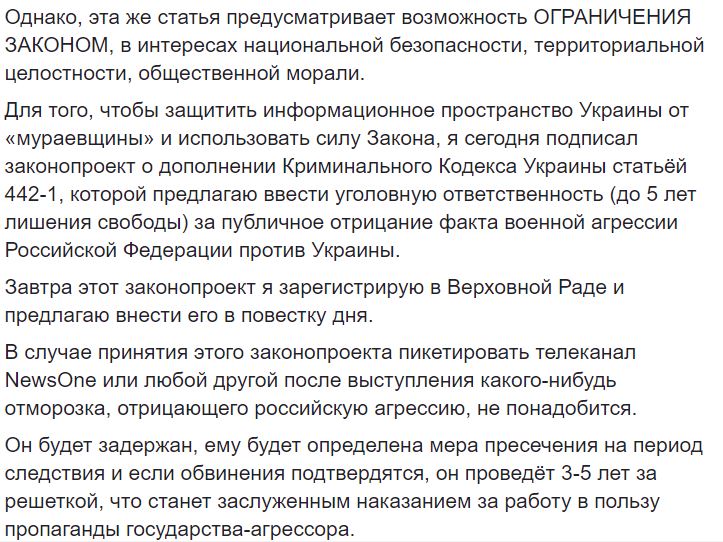 Однако, эта же статья предусматривает возможность ОГРАНИЧЕНИЯ ЗАКОНОМ, в интересах национальной безопасности, территориальной целостности, общественной морали.

Для того, чтобы защитить информационное пространство Украины от «мураевщины» и использовать силу Закона, я сегодня подписал законопроект о дополнении Криминального Кодекса Украины статьёй 442-1, которой предлагаю ввести уголовную ответственность (до 5 лет лишения свободы) за публичное отрицание факта военной агрессии Российской Федерации против Украины.

Завтра этот законопроект я зарегистрирую в Верховной Раде и предлагаю внести его в повестку дня.

В случае принятия этого законопроекта пикетировать телеканал NewsOne или любой другой после выступления какого-нибудь отморозка, отрицающего российскую агрессию, не понадобится.

Он будет задержан, ему будет определена мера пресечения на период следствия и если обвинения подтвердятся, он проведёт 3-5 лет за решеткой, что станет заслуженным наказанием за работу в пользу пропаганды государства-агрессора.